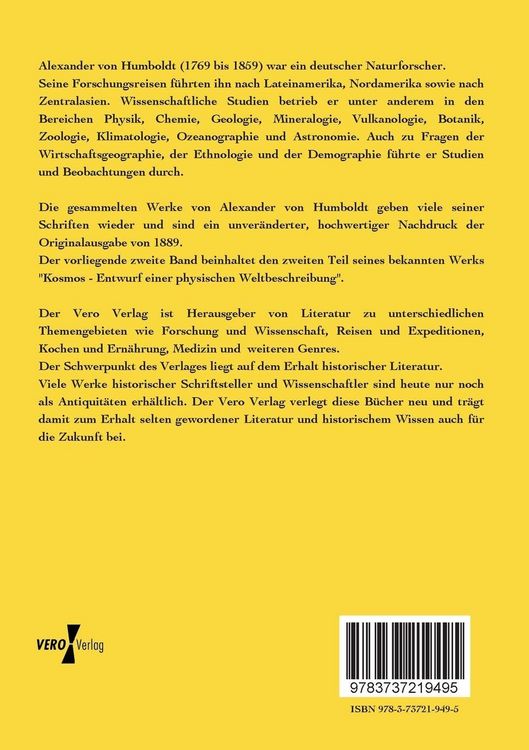 Alexander von Humboldt (1769 bis 1859) war ein deutscher Naturforscher.
Seine Forschungsreisen führten ihn nach Lateinamerika, Nordamerika sowie nach Zentralasien. Wissenschaftliche Studien betrieb er unter anderem in den Bereichen Physik, Chemie, Geologie, Mineralogie, Vulkanologie, Botanik, Zoologie, Klimatologie, Ozeanographie und Astronomie. Auch zu Fragen der Wirtschaftsgeographie, der Ethnologie und der Demographie führte er Studien und Beobachtungen durch.

Die gesammelten Werke von Alexander von Humboldt geben viele seiner Schriften wieder und sind ein unveränderter, hochwertiger Nachdruck der Originalausgabe von 1889.
Der vorliegende zweite Band beinhaltet den zweiten Teil seines bekannten Werks "Kosmos - Entwurf einer physischen Weltbeschreibung".

Der Vero Verlag ist Herausgeber von Literatur zu unterschiedlichen Themengebieten wie Forschung und Wissenschaft, Reisen und Expeditionen, Kochen und Ernährung, Medizin und weiteren Genres.
Der Schwerpunkt des Verlages liegt auf dem Erhalt historischer Literatur.
Viele Werke historischer Schriftsteller und Wissenschaftler sind heute nur noch als Antiquitäten erhältlich. Der Vero Verlag verlegt diese Bücher neu und trägt damit zum Erhalt selten gewordener Literatur und historischem Wissen auch für die Zukunft bei.

VERO Verlag

9783737219495

ISBN 978-3-73721-949-5